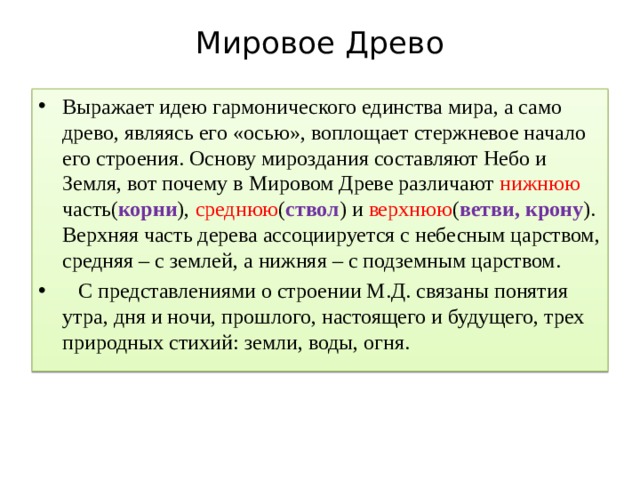 Мировое Древо

• Выражает идею гармонического единства мира, а само древо, являясь его «осью», воплощает стержневое начало его строения. Основу мироздания составляют Небо и Земля, вот почему в Мировом Древе различают нижнюю часть(корни), среднюю(ствол) и верхнюю(ветви, крону). Верхняя часть дерева ассоциируется с небесным царством, средняя – с землей, а нижняя – с подземным царством.

• С представлениями о строении М.Д. связаны понятия утра, дня и ночи, прошлого, настоящего и будущего, трех природных стихий: земли, воды, огня.